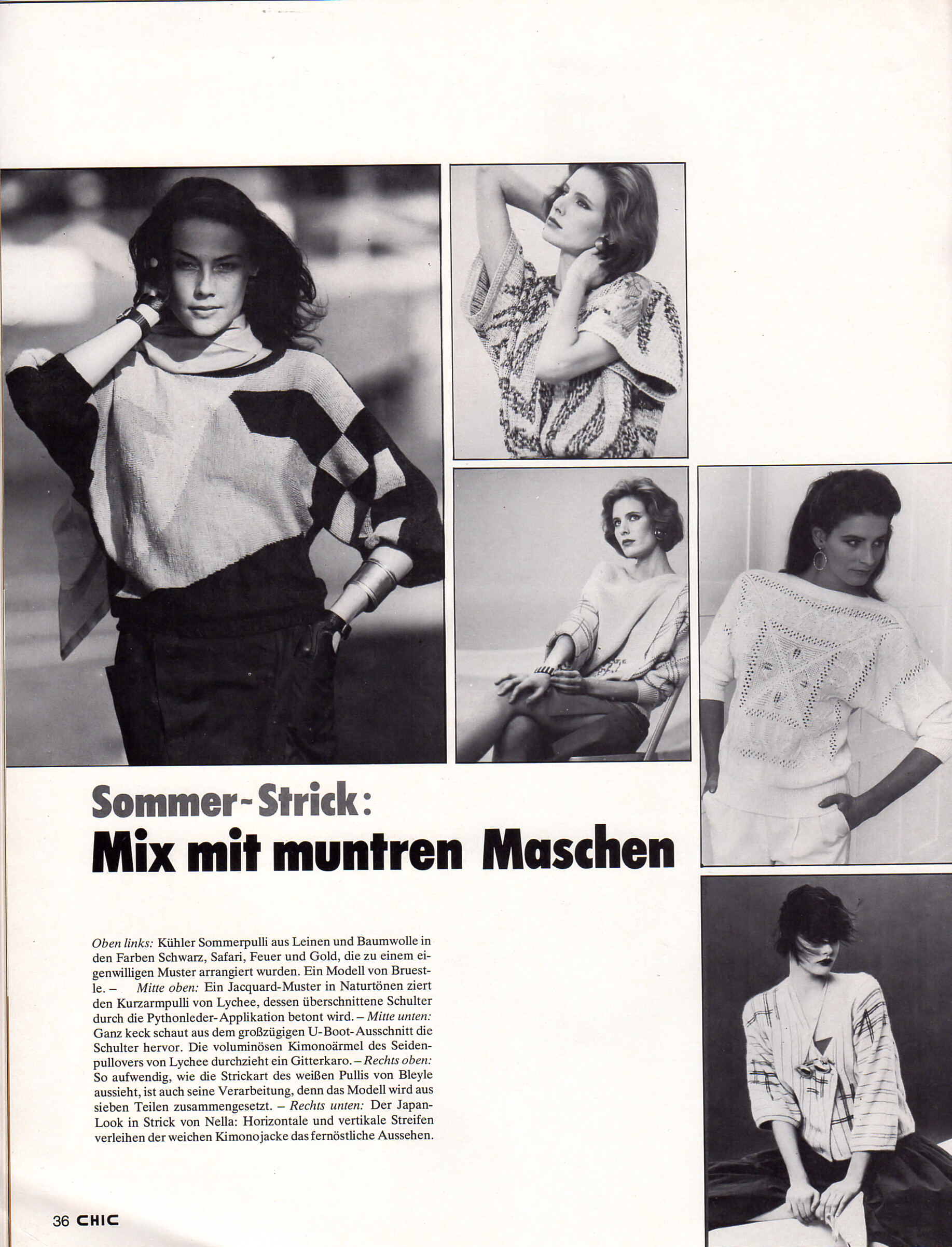 Sommer-Strick:
Mix mit muntren Maschen

Oben links: Kühler Sommerpulli aus Leinen und Baumwolle in den Farben Schwarz, Safari, Feuer und Gold, die zu einem eigenwilligen Muster arrangiert wurden. Ein Modell von Bruestle. – Mitte oben: Ein Jacquard-Muster in Naturtönen ziert den Kurzarmpulli von Lychee, dessen überschnittene Schulter durch die Pythonleder-Applikation betont wird. – Mitte unten: Ganz keck schaut aus dem großzügigen U-Boot-Ausschnitt die Schulter hervor. Die voluminösen Kimonoärmel des Seidenpullovers von Lychee durchzieht ein Gitterkaro. – Rechts oben: So aufwendig, wie die Strickart des weißen Pullis von Bleyle aussieht, ist auch seine Verarbeitung, denn das Modell wird aus sieben Teilen zusammengesetzt. – Rechts unten: Der Japan-Look in Strick von Nella: Horizontale und vertikale Streifen verleihen der weichen Kimonojacke das fernöstliche Aussehen.

36 CHIC